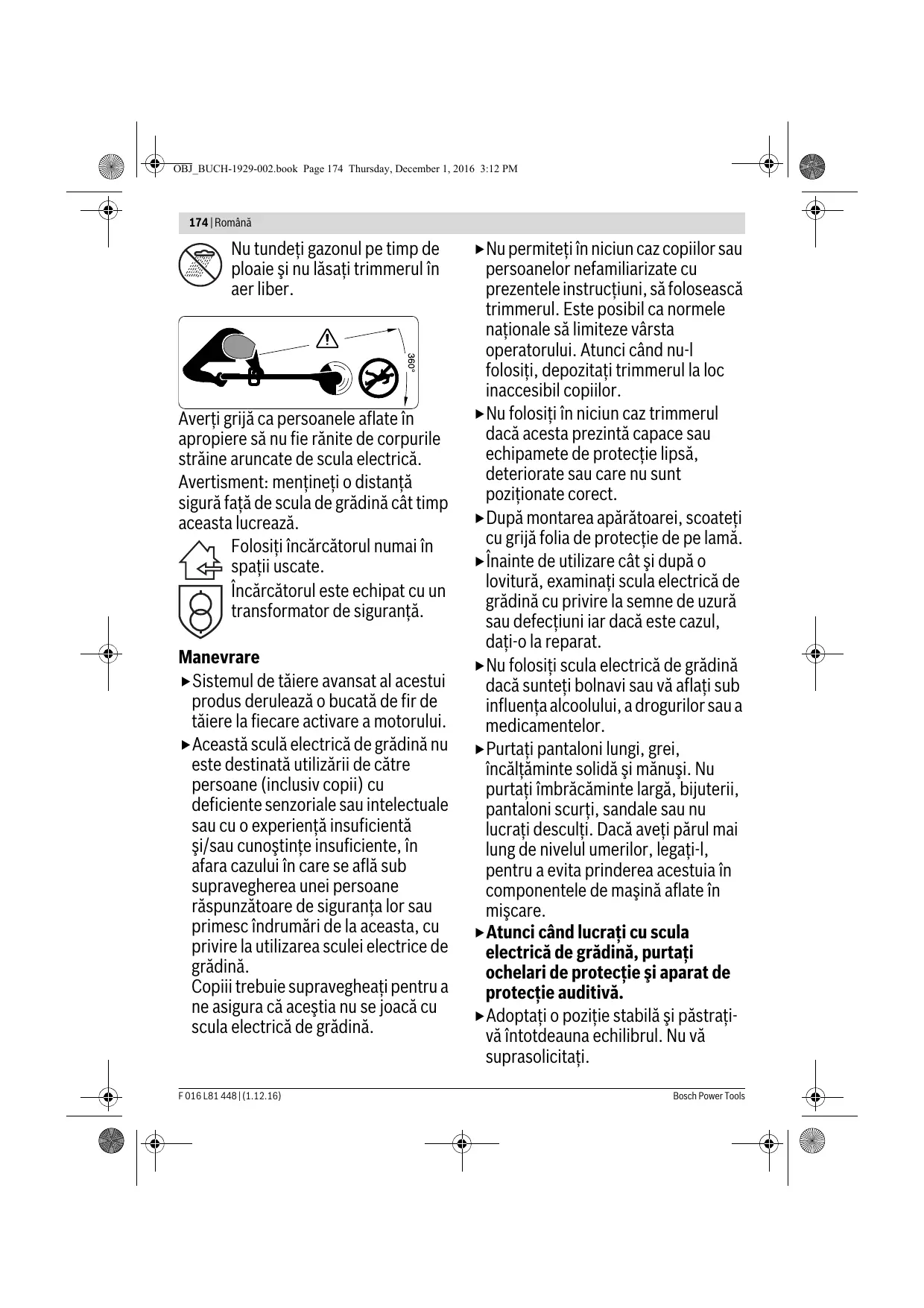 OBJ_BUCH-1929-002.book Page 174 Thursday, December 1, 2016 3:12 PM

174 | Română

Nu tundeţi gazonul pe timp de ploaie şi nu lăsaţi trimmerul în aer liber.

360°

Averţi grijă ca persoanele aflate în apropiere să nu fie rănite de corpurile străine aruncate de scula electrică.

Avertisment: menţineţi o distanţă sigură faţă de scula de grădină cât timp aceasta lucrează.

Folosiţi încărcătorul numai în spaţii uscate.

Încărcătorul este echipat cu un transformator de siguranţă.

Manevrare

▶ Sistemul de tăiere avansat al acestui produs derulează o bucată de fir de tăiere la fiecare activare a motorului.

▶ Această sculă electrică de grădină nu este destinată utilizării de către persoane (inclusiv copii) cu deficiente senzoriale sau intelectuale sau cu o experienţă insuficientă şi/sau cunoştinţe insuficiente, în afara cazului în care se află sub supravegherea unei persoane răspunzătoare de siguranţa lor sau primesc îndrumări de la aceasta, cu privire la utilizarea sculei electrice de grădină.
Copiii trebuie supravegheaţi pentru a ne asigura că aceştia nu se joacă cu scula electrică de grădină.

▶ Nu permiteţi în niciun caz copiilor sau persoanelor nefamiliarizate cu prezentele instrucţiuni, să folosească trimmerul. Este posibil ca normele naţionale să limiteze vârsta operatorului. Atunci când nu-l folosiţi, depozitaţi trimmerul la loc inaccesibil copiilor.

▶ Nu folosiţi în niciun caz trimmerul dacă acesta prezintă capace sau echipamete de protecţie lipsă, deteriorate sau care nu sunt poziţionate corect.

▶ După montarea apărătoarei, scoateţi cu grijă folia de protecţie de pe lamă.

▶ Înainte de utilizare cât şi după o lovitură, examinaţi scula electrică de grădină cu privire la semne de uzură sau defecţiuni iar dacă este cazul, daţi-o la reparat.

▶ Nu folosiţi scula electrică de grădină dacă sunteţi bolnavi sau vă aflaţi sub influenţa alcoolului, a drogurilor sau a medicamentelor.

▶ Purtaţi pantaloni lungi, grei, încălţăminte solidă şi mănuşi. Nu purtaţi îmbrăcăminte largă, bijuterii, pantaloni scurţi, sandale sau nu lucraţi desculţi. Dacă aveţi părul mai lung de nivelul umerilor, legaţi-l, pentru a evita prinderea acestuia în componentele de maşină aflate în mişcare.

▶ Atunci când lucraţi cu scula electrică de grădină, purtaţi ochelari de protecţie şi aparat de protecţie auditivă.

▶ Adoptaţi o poziţie stabilă şi păstraţi-vă întotdeauna echilibrul. Nu vă suprasolicitaţi.

F 016 L81 448 | (1.12.16)

Bosch Power Tools